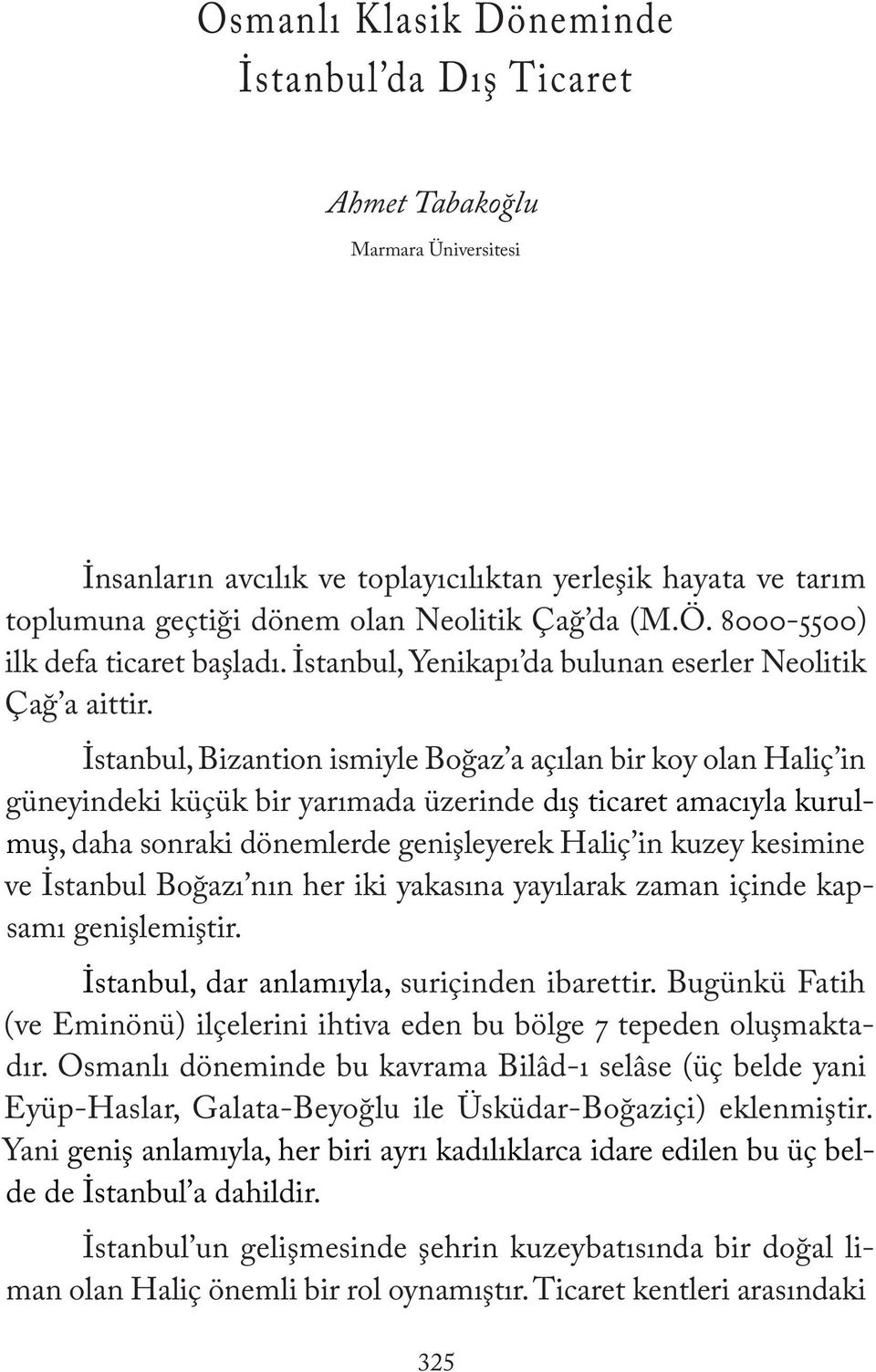 Osmanlı Klasik Döneminde
İstanbul'da Dış Ticaret

Ahmet Tabakoğlu
Marmara Üniversitesi

İnsanların avcılık ve toplayıcılıktan yerleşik hayata ve tarım toplumuna geçtiği dönem olan Neolitik Çağ'da (M.Ö. 8000-5500) ilk defa ticaret başladı. İstanbul, Yenikapı'da bulunan eserler Neolitik Çağ'a aittir.

İstanbul, Bizantion ismiyle Boğaz'a açılan bir koy olan Haliç'in güneyindeki küçük bir yarımada üzerinde dış ticaret amacıyla kurulmuş, daha sonraki dönemlerde genişleyerek Haliç'in kuzey kesimine ve İstanbul Boğazı'nın her iki yakasına yayılarak zaman içinde kapsamı genişlemiştir.

İstanbul, dar anlamıyla, suriçinden ibarettir. Bugünkü Fatih (ve Eminönü) ilçelerini ihtiva eden bu bölge 7 tepeden oluşmaktadır. Osmanlı döneminde bu kavrama Bilâd-ı selâse (üç belde yani Eyüp-Haslar, Galata-Beyoğlu ile Üsküdar-Boğaziçi) eklenmiştir. Yani geniş anlamıyla, her biri ayrı kadılıklarca idare edilen bu üç belde de İstanbul'a dahildir.

İstanbul'un gelişmesinde şehrin kuzeybatısında bir doğal liman olan Haliç önemli bir rol oynamıştır. Ticaret kentleri arasındaki

325